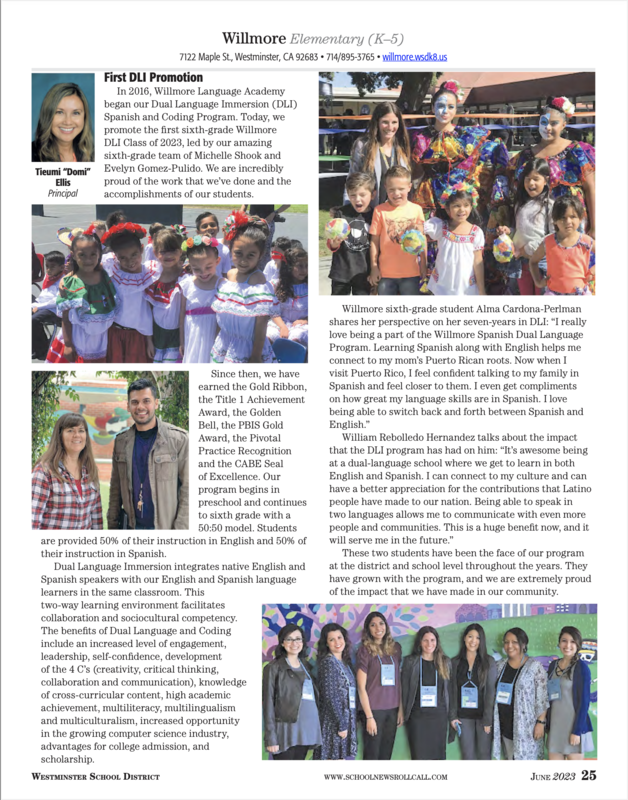 Willmore Elementary (K–5)

7122 Maple St., Westminster, CA 92683 • 714/895-3765 • willmore.wsdk8.us

Tieumi "Domi" Ellis
Principal

First DLI Promotion

In 2016, Willmore Language Academy began our Dual Language Immersion (DLI) Spanish and Coding Program. Today, we promote the first sixth-grade Willmore DLI Class of 2023, led by our amazing sixth-grade team of Michelle Shook and Evelyn Gomez-Pulido. We are incredibly proud of the work that we've done and the accomplishments of our students.

Since then, we have earned the Gold Ribbon, the Title 1 Achievement Award, the Golden Bell, the PBIS Gold Award, the Pivotal Practice Recognition and the CABE Seal of Excellence. Our program begins in preschool and continues to sixth grade with a 50:50 model. Students are provided 50% of their instruction in English and 50% of their instruction in Spanish.

Dual Language Immersion integrates native English and Spanish speakers with our English and Spanish language learners in the same classroom. This two-way learning environment facilitates collaboration and sociocultural competency. The benefits of Dual Language and Coding include an increased level of engagement, leadership, self-confidence, development of the 4 C's (creativity, critical thinking, collaboration and communication), knowledge of cross-curricular content, high academic achievement, multiliteracy, multilingualism and multiculturalism, increased opportunity in the growing computer science industry, advantages for college admission, and scholarship.

Willmore sixth-grade student Alma Cardona-Perlman shares her perspective on her seven-years in DLI: "I really love being a part of the Willmore Spanish Dual Language Program. Learning Spanish along with English helps me connect to my mom's Puerto Rican roots. Now when I visit Puerto Rico, I feel confident talking to my family in Spanish and feel closer to them. I even get compliments on how great my language skills are in Spanish. I love being able to switch back and forth between Spanish and English."

William Rebolledo Hernandez talks about the impact that the DLI program has had on him: "It's awesome being at a dual-language school where we get to learn in both English and Spanish. I can connect to my culture and can have a better appreciation for the contributions that Latino people have made to our nation. Being able to speak in two languages allows me to communicate with even more people and communities. This is a huge benefit now, and it will serve me in the future."

These two students have been the face of our program at the district and school level throughout the years. They have grown with the program, and we are extremely proud of the impact that we have made in our community.

Westminster School District    www.schoolnewsrollcall.com    June 2023 25